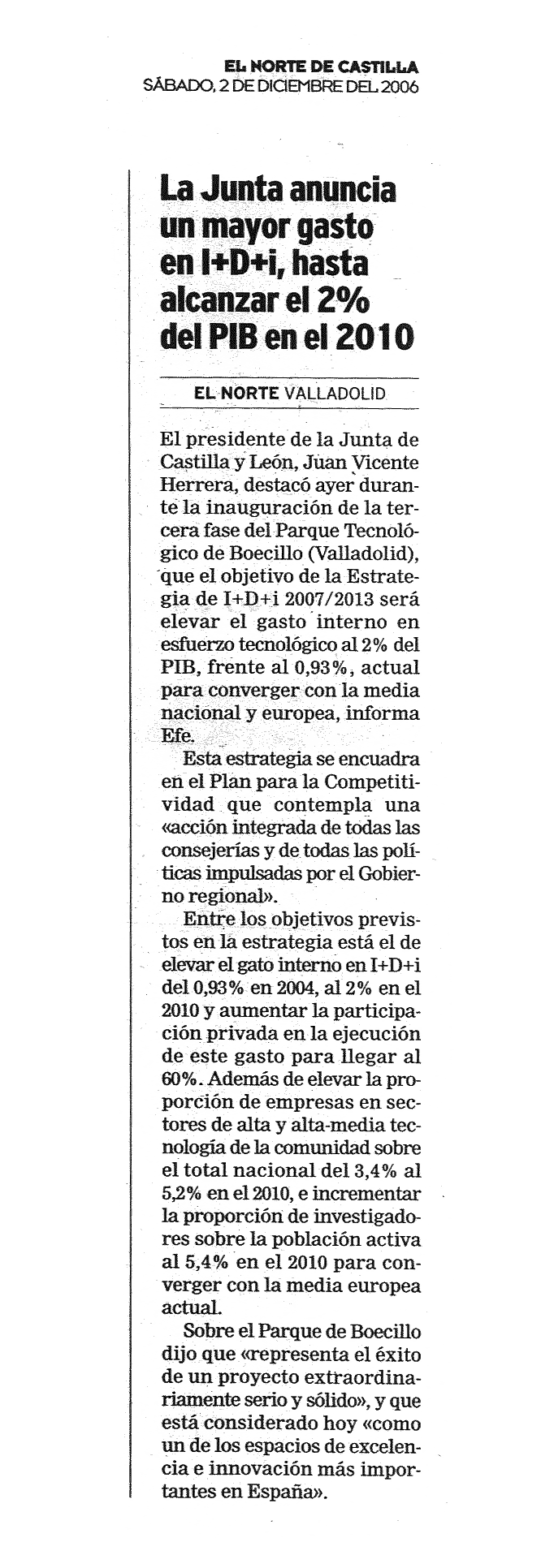 EL NORTE DE CASTILLA
SÁBADO, 2 DE DICIEMBRE DEL 2006

La Junta anuncia un mayor gasto en I+D+i, hasta alcanzar el 2% del PIB en el 2010

EL NORTE VALLADOLID

El presidente de la Junta de Castilla y León, Juan Vicente Herrera, destacó ayer durante la inauguración de la tercera fase del Parque Tecnológico de Boecillo (Valladolid), que el objetivo de la Estrategia de I+D+i 2007/2013 será elevar el gasto interno en esfuerzo tecnológico al 2% del PIB, frente al 0,93%, actual para converger con la media nacional y europea, informa Efe.

Esta estrategia se encuadra en el Plan para la Competitividad que contempla una «acción integrada de todas las consejerías y de todas las políticas impulsadas por el Gobierno regional».

Entre los objetivos previstos en la estrategia está el de elevar el gato interno en I+D+i del 0,93% en 2004, al 2% en el 2010 y aumentar la participación privada en la ejecución de este gasto para llegar al 60%. Además de elevar la proporción de empresas en sectores de alta y alta-media tecnología de la comunidad sobre el total nacional del 3,4% al 5,2% en el 2010, e incrementar la proporción de investigadores sobre la población activa al 5,4% en el 2010 para converger con la media europea actual.

Sobre el Parque de Boecillo dijo que «representa el éxito de un proyecto extraordinariamente serio y sólido», y que está considerado hoy «como un de los espacios de excelencia e innovación más importantes en España».